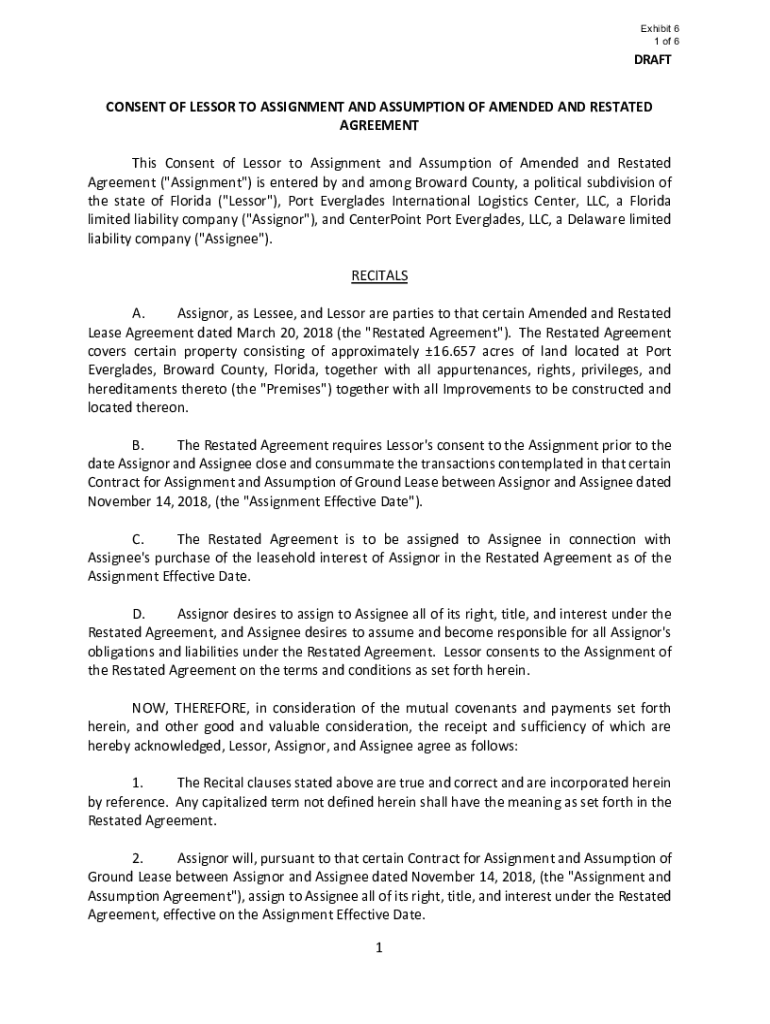 Exhibit 6
1 of 6

DRAFT

CONSENT OF LESSOR TO ASSIGNMENT AND ASSUMPTION OF AMENDED AND RESTATED AGREEMENT

This Consent of Lessor to Assignment and Assumption of Amended and Restated Agreement ("Assignment") is entered by and among Broward County, a political subdivision of the state of Florida ("Lessor"), Port Everglades International Logistics Center, LLC, a Florida limited liability company ("Assignor"), and CenterPoint Port Everglades, LLC, a Delaware limited liability company ("Assignee").

RECITALS

A. Assignor, as Lessee, and Lessor are parties to that certain Amended and Restated Lease Agreement dated March 20, 2018 (the "Restated Agreement"). The Restated Agreement covers certain property consisting of approximately ±16.657 acres of land located at Port Everglades, Broward County, Florida, together with all appurtenances, rights, privileges, and hereditaments thereto (the "Premises") together with all Improvements to be constructed and located thereon.

B. The Restated Agreement requires Lessor's consent to the Assignment prior to the date Assignor and Assignee close and consummate the transactions contemplated in that certain Contract for Assignment and Assumption of Ground Lease between Assignor and Assignee dated November 14, 2018, (the "Assignment Effective Date").

C. The Restated Agreement is to be assigned to Assignee in connection with Assignee's purchase of the leasehold interest of Assignor in the Restated Agreement as of the Assignment Effective Date.

D. Assignor desires to assign to Assignee all of its right, title, and interest under the Restated Agreement, and Assignee desires to assume and become responsible for all Assignor's obligations and liabilities under the Restated Agreement. Lessor consents to the Assignment of the Restated Agreement on the terms and conditions as set forth herein.

NOW, THEREFORE, in consideration of the mutual covenants and payments set forth herein, and other good and valuable consideration, the receipt and sufficiency of which are hereby acknowledged, Lessor, Assignor, and Assignee agree as follows:

1. The Recital clauses stated above are true and correct and are incorporated herein by reference. Any capitalized term not defined herein shall have the meaning as set forth in the Restated Agreement.

2. Assignor will, pursuant to that certain Contract for Assignment and Assumption of Ground Lease between Assignor and Assignee dated November 14, 2018, (the "Assignment and Assumption Agreement"), assign to Assignee all of its right, title, and interest under the Restated Agreement, effective on the Assignment Effective Date.

1